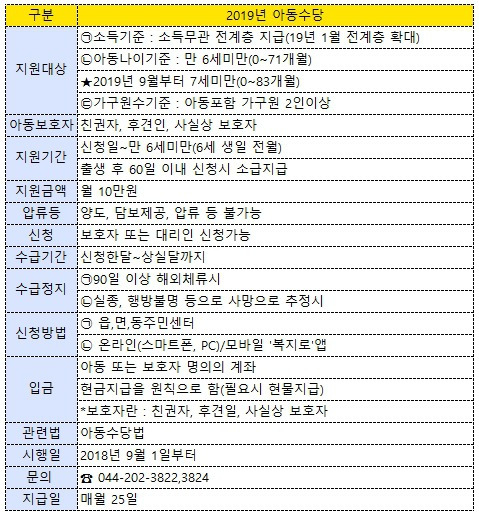 | 구분 | 2019년 아동수당 |
|---|---|
| 지원대상 | ㉠소득기준 : 소득무관 전계층 지급(19년 1월 전계층 확대) |
| | ㉡아동나이기준 : 만 6세미만(0~71개월) |
| | ★2019년 9월부터 7세미만(0~83개월) |
| | ㉢가구원수기준 : 아동포함 가구원 2인이상 |
| 아동보호자 | 친권자, 후견인, 사실상 보호자 |
| 지원기간 | 신청일~만 6세미만(6세 생일 전월) |
| | 출생 후 60일 이내 신청시 소급지급 |
| 지원금액 | 월 10만원 |
| 압류등 | 양도, 담보제공, 압류 등 불가능 |
| 신청 | 보호자 또는 대리인 신청가능 |
| 수급기간 | 신청한달~상실달까지 |
| 수급정지 | ㉠90일 이상 해외체류시 |
| | ㉡실종, 행방불명 등으로 사망으로 추정시 |
| 신청방법 | ㉠ 읍,면,동주민센터 |
| | ㉡ 온라인(스마트폰, PC)/모바일 '복지로'앱 |
| 입금 | 아동 또는 보호자 명의의 계좌 |
| | 현금지급을 원칙으로 함(필요시 현물지급) |
| | *보호자란 : 친권자, 후견일, 사실상 보호자 |
| 관련법 | 아동수당법 |
| 시행일 | 2018년 9월 1일부터 |
| 문의 | ☎ 044-202-3822,3824 |
| 지급일 | 매월 25일 |